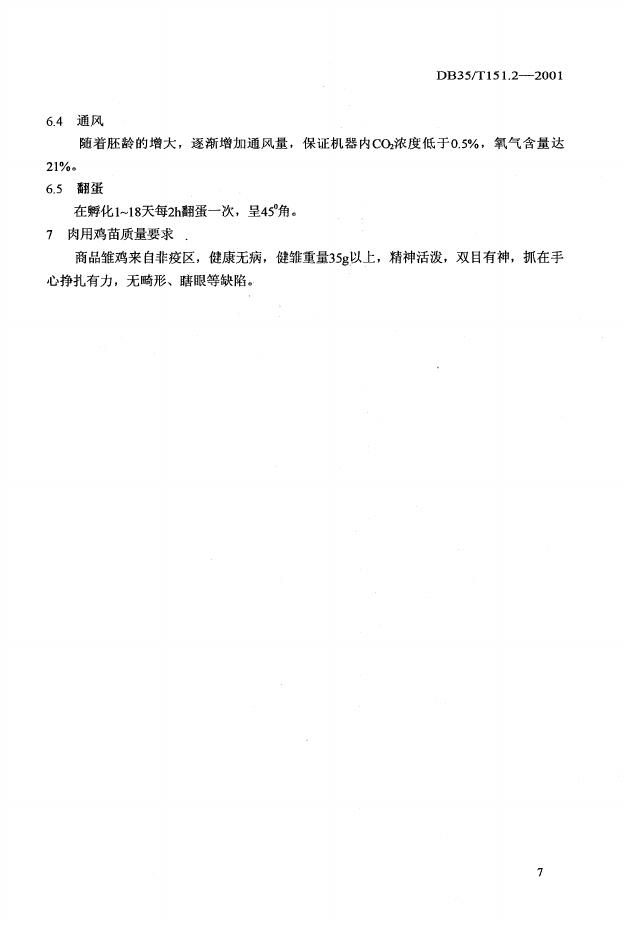 DB35/T151.2—2001

6.4 通风

随着胚龄的增大，逐渐增加通风量，保证机器内$CO_2$浓度低于0.5%，氧气含量达21%。

6.5 翻蛋

在孵化1~18天每2h翻蛋一次，呈$45^0$角。

7 肉用鸡苗质量要求

商品雏鸡来自非疫区，健康无病，健雏重量35g以上，精神活泼，双目有神，抓在手心挣扎有力，无畸形、瞎眼等缺陷。

7